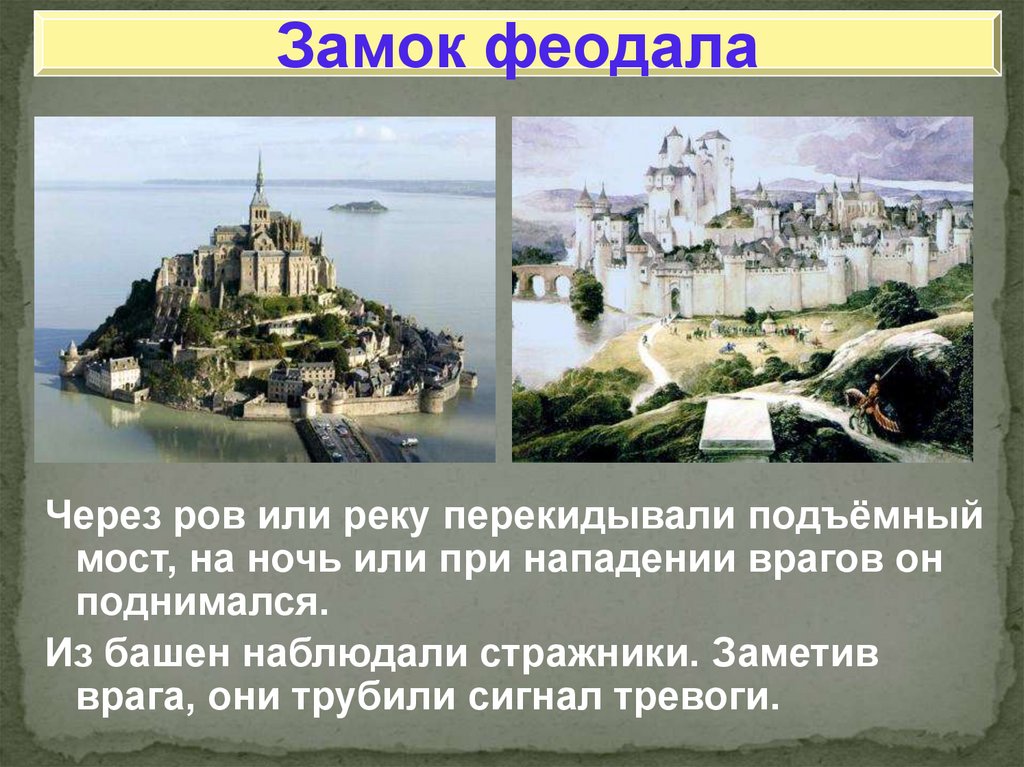 Замок феодала

Через ров или реку перекидывали подъёмный мост, на ночь или при нападении врагов он поднимался.

Из башен наблюдали стражники. Заметив врага, они трубили сигнал тревоги.